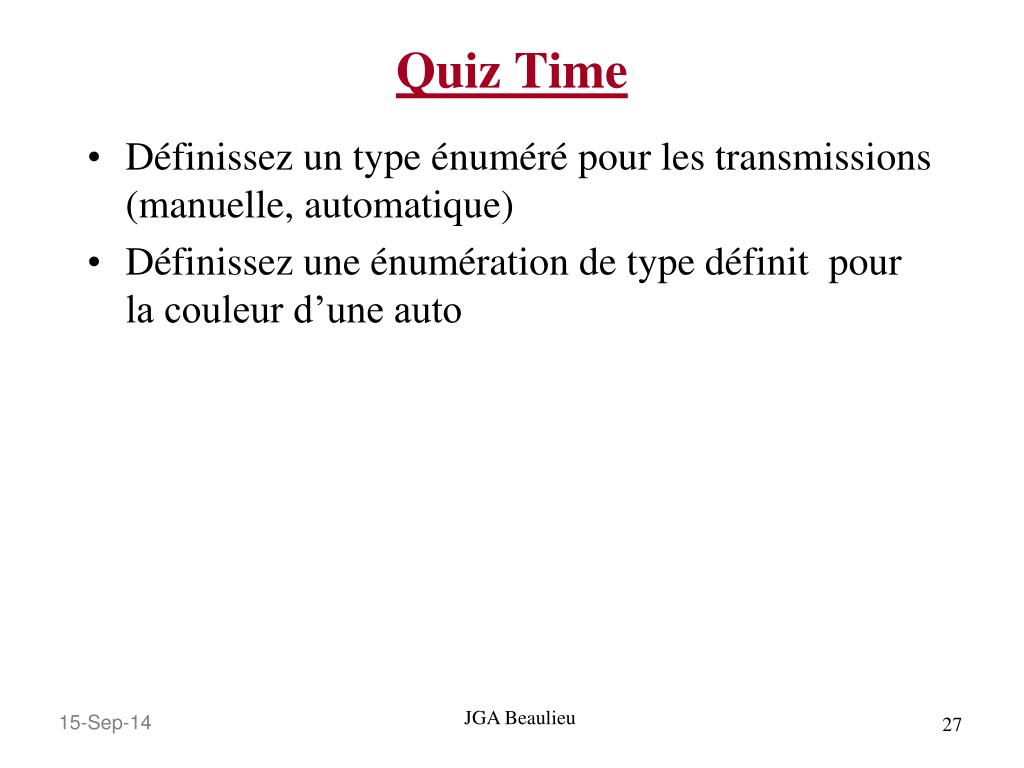 Quiz Time

• Définissez un type énuméré pour les transmissions (manuelle, automatique)

• Définissez une énumération de type définit pour la couleur d’une auto

15-Sep-14

JGA Beaulieu

27